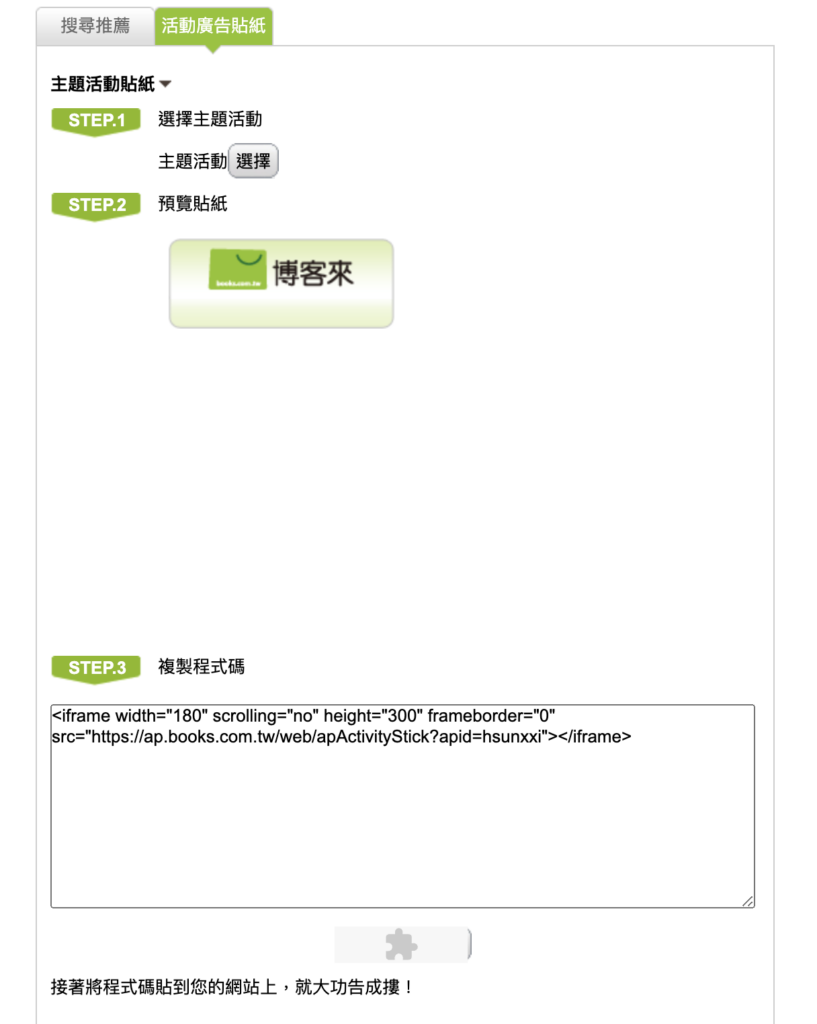 搜尋推薦 活動廣告貼紙

主題活動貼紙

STEP.1 選擇主題活動

主題活動 選擇

STEP.2 預覽貼紙

books.com.tw 博客來

STEP.3 複製程式碼

<iframe width="180" scrolling="no" height="300" frameborder="0" src="https://ap.books.com.tw/web/apActivityStick?apid=hsunxxi"></iframe>

接著將程式碼貼到您的網站上，就大功告成摟！